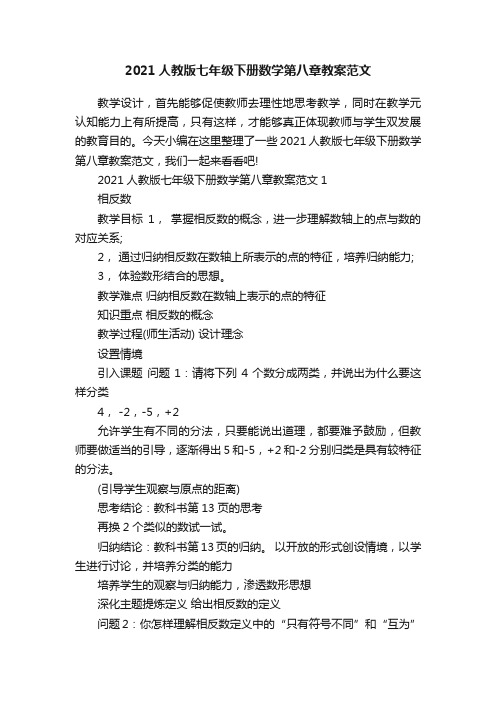 2021 人教版七年级下册数学第八章教案范文

教学设计，首先能够促使教师去理性地思考教学，同时在教学元认知能力上有所提高，只有这样，才能够真正体现教师与学生双发展的教育目的。今天小编在这里整理了一些 2021 人教版七年级下册数学第八章教案范文，我们一起来看看吧!

2021 人教版七年级下册数学第八章教案范文 1

相反数

教学目标 1， 掌握相反数的概念，进一步理解数轴上的点与数的对应关系;

2， 通过归纳相反数在数轴上所表示的点的特征，培养归纳能力;

3， 体验数形结合的思想。

教学难点 归纳相反数在数轴上表示的点的特征

知识重点 相反数的概念

教学过程(师生活动) 设计理念

设置情境

引入课题 问题 1：请将下列 4 个数分成两类，并说出为什么要这样分类

4， -2，-5，+2

允许学生有不同的分法，只要能说出道理，都要难予鼓励，但教师要做适当的引导，逐渐得出 5 和-5，+2 和-2 分别归类是具有较特征的分法。

(引导学生观察与原点的距离)

思考结论：教科书第 13 页的思考

再换 2 个类似的数试一试。

归纳结论：教科书第 13 页的归纳。 以开放的形式创设情境，以学生进行讨论，并培养分类的能力

培养学生的观察与归纳能力，渗透数形思想

深化主题提炼定义 给出相反数的定义

问题 2：你怎样理解相反数定义中的“只有符号不同”和“互为”